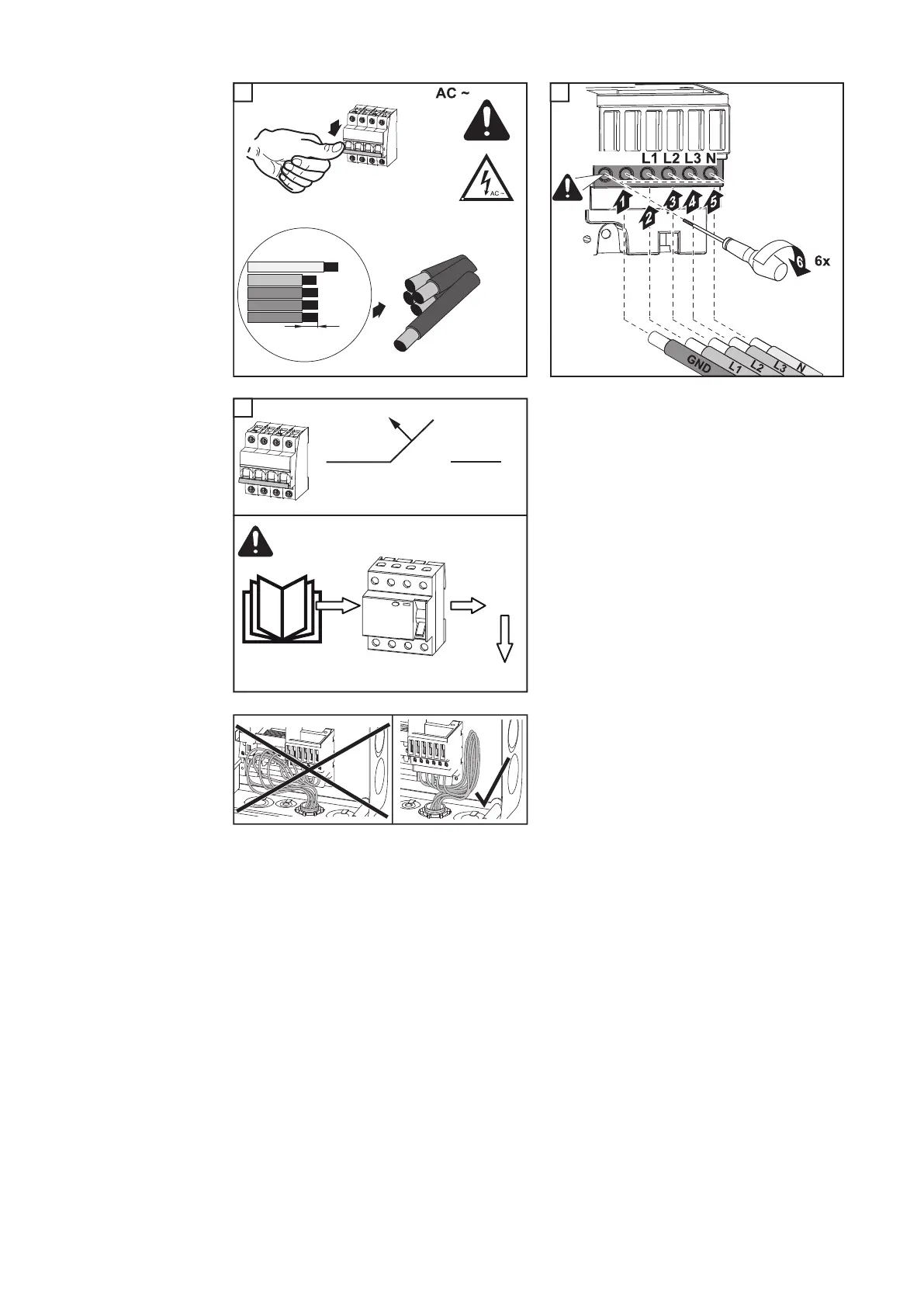 AC ~

AC ~

L1 L2 L3 N

1 2 3 4 5

6 6x

GND L1 L2 L3 N